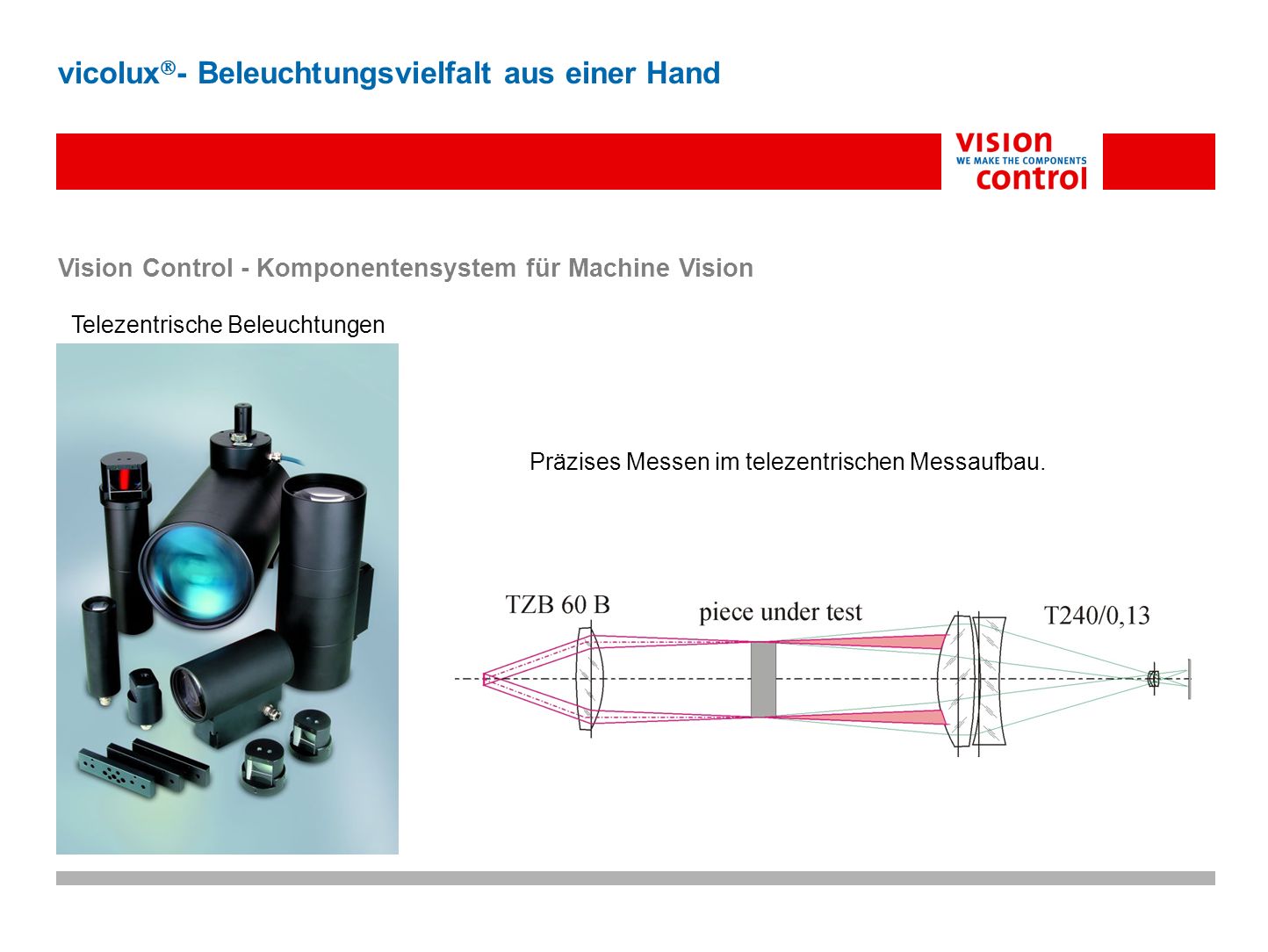 vicolux®- Beleuchtungsvielfalt aus einer Hand

vision
WE MAKE THE COMPONENTS
control

Vision Control - Komponentensystem für Machine Vision

Telezentrische Beleuchtungen

Präzises Messen im telezentrischen Messaufbau.

TZB 60 B

piece under test

T240/0,13